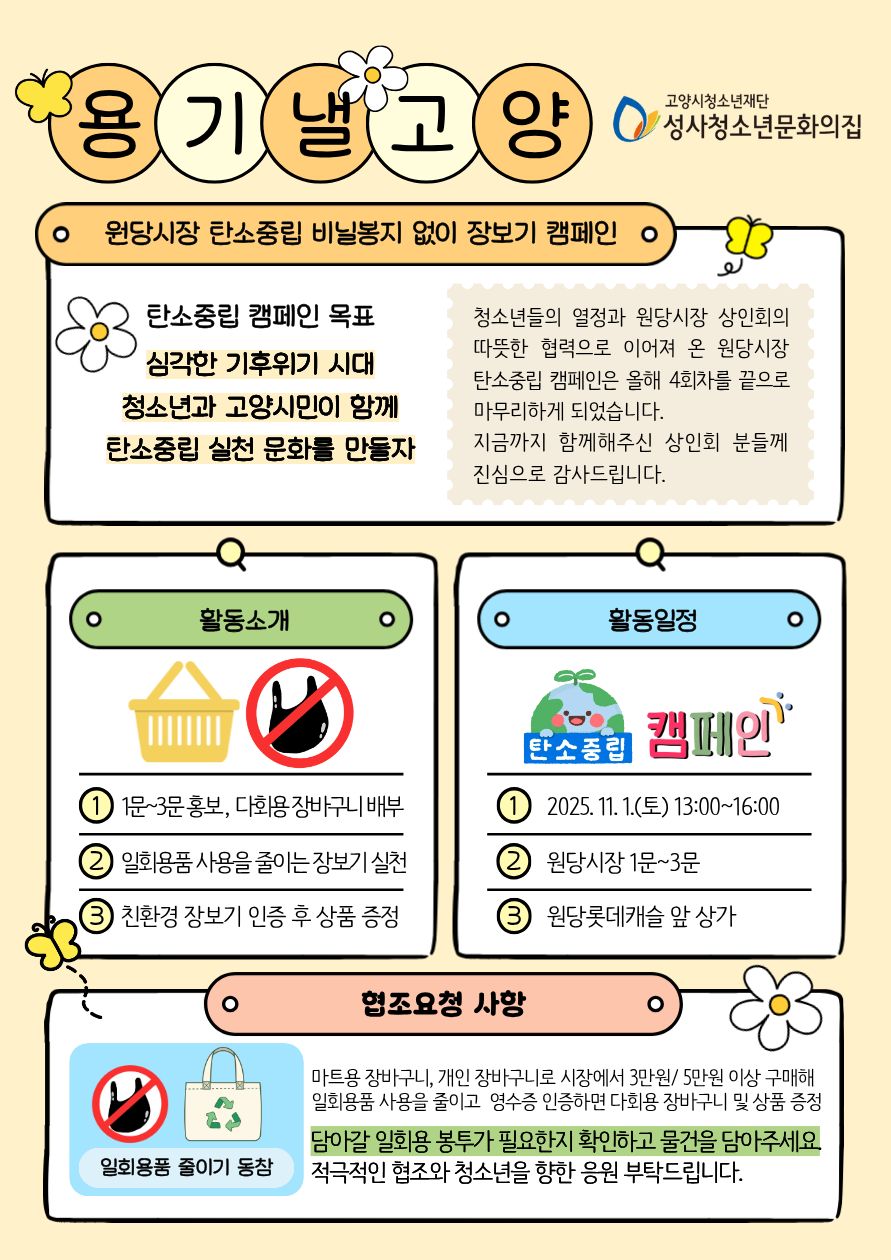 용 기 낼 고 양

고양시청소년재단
성사청소년문화의집

원당시장 탄소중립 비닐봉지 없이 장보기 캠페인

탄소중립 캠페인 목표
심각한 기후위기 시대
청소년과 고양시민이 함께
탄소중립 실천 문화를 만들자

청소년들의 열정과 원당시장 상인회의 따뜻한 협력으로 이어져 온 원당시장 탄소중립 캠페인은 올해 4회차를 끝으로 마무리하게 되었습니다.
지금까지 함께해주신 상인회 분들께 진심으로 감사드립니다.

활동소개

1 1문~3문 홍보, 다회용 장바구니 배부
2 일회용품 사용을 줄이는 장보기 실천
3 친환경 장보기 인증 후 상품 증정

활동일정

탄소중립 캠페인

1 2025. 11. 1.(토) 13:00~16:00
2 원당시장 1문~3문
3 원당롯데캐슬 앞 상가

협조요청 사항

일회용품 줄이기 동참

마트용 장바구니, 개인 장바구니로 시장에서 3만원/ 5만원 이상 구매해 일회용품 사용을 줄이고 영수증 인증하면 다회용 장바구니 및 상품 증정
담아갈 일회용 봉투가 필요한지 확인하고 물건을 담아주세요.
적극적인 협조와 청소년을 향한 응원 부탁드립니다.